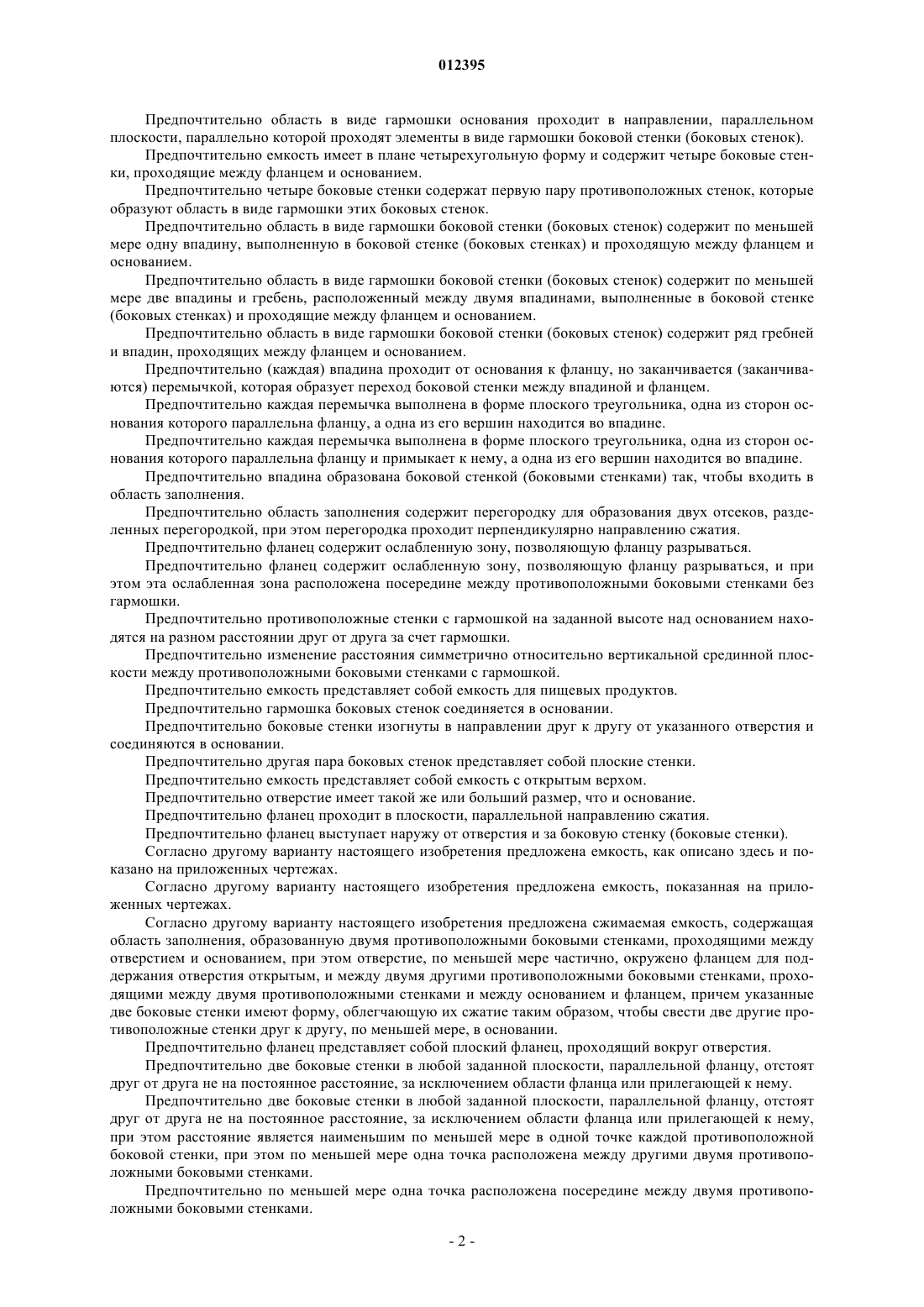 012395

Предпочтительно область в виде гармошки основания проходит в направлении, параллельном плоскости, параллельно которой проходят элементы в виде гармошки боковой стенки (боковых стенок).

Предпочтительно емкость имеет в плане четырехугольную форму и содержит четыре боковые стенки, проходящие между фланцем и основанием.

Предпочтительно четыре боковые стенки содержат первую пару противоположных стенок, которые образуют область в виде гармошки этих боковых стенок.

Предпочтительно область в виде гармошки боковой стенки (боковых стенок) содержит по меньшей мере одну впадину, выполненную в боковой стенке (боковых стенках) и проходящую между фланцем и основанием.

Предпочтительно область в виде гармошки боковой стенки (боковых стенок) содержит по меньшей мере две впадины и гребень, расположенный между двумя впадинами, выполненные в боковой стенке (боковых стенках) и проходящие между фланцем и основанием.

Предпочтительно область в виде гармошки боковой стенки (боковых стенок) содержит ряд гребней и впадин, проходящих между фланцем и основанием.

Предпочтительно (каждая) впадина проходит от основания к фланцу, но заканчивается (заканчиваются) перемычкой, которая образует переход боковой стенки между впадиной и фланцем.

Предпочтительно каждая перемычка выполнена в форме плоского треугольника, одна из сторон основания которого параллельна фланцу, а одна из его вершин находится во впадине.

Предпочтительно каждая перемычка выполнена в форме плоского треугольника, одна из сторон основания которого параллельна фланцу и примыкает к нему, а одна из его вершин находится во впадине.

Предпочтительно впадина образована боковой стенкой (боковыми стенками) так, чтобы входить в область заполнения.

Предпочтительно область заполнения содержит перегородку для образования двух отсеков, разделенных перегородкой, при этом перегородка проходит перпендикулярно направлению сжатия.

Предпочтительно фланец содержит ослабленную зону, позволяющую фланцу разрываться.

Предпочтительно фланец содержит ослабленную зону, позволяющую фланцу разрываться, и при этом эта ослабленная зона расположена посередине между противоположными боковыми стенками без гармошки.

Предпочтительно противоположные стенки с гармошкой на заданной высоте над основанием находятся на разном расстоянии друг от друга за счет гармошки.

Предпочтительно изменение расстояния симметрично относительно вертикальной срединной плоскости между противоположными боковыми стенками с гармошкой.

Предпочтительно емкость представляет собой емкость для пищевых продуктов.

Предпочтительно гармошка боковых стенок соединяется в основании.

Предпочтительно боковые стенки изогнуты в направлении друг к другу от указанного отверстия и соединяются в основании.

Предпочтительно другая пара боковых стенок представляет собой плоские стенки.

Предпочтительно емкость представляет собой емкость с открытым верхом.

Предпочтительно отверстие имеет такой же или больший размер, что и основание.

Предпочтительно фланец проходит в плоскости, параллельной направлению сжатия.

Предпочтительно фланец выступает наружу от отверстия и за боковую стенку (боковые стенки).

Согласно другому варианту настоящего изобретения предложена емкость, как описано здесь и показано на приложенных чертежах.

Согласно другому варианту настоящего изобретения предложена емкость, показанная на приложенных чертежах.

Согласно другому варианту настоящего изобретения предложена сжимаемая емкость, содержащая область заполнения, образованную двумя противоположными боковыми стенками, проходящими между отверстием и основанием, при этом отверстие, по меньшей мере частично, окружено фланцем для поддержания отверстия открытым, и между двумя другими противоположными боковыми стенками, проходящими между двумя противоположными стенками и между основанием и фланцем, причем указанные две боковые стенки имеют форму, облегчающую их сжатие таким образом, чтобы свести две другие противоположные стенки друг к другу, по меньшей мере, в основании.

Предпочтительно фланец представляет собой плоский фланец, проходящий вокруг отверстия.

Предпочтительно две боковые стенки в любой заданной плоскости, параллельной фланцу, отстоят друг от друга не на постоянное расстояние, за исключением области фланца или прилегающей к нему.

Предпочтительно две боковые стенки в любой заданной плоскости, параллельной фланцу, отстоят друг от друга не на постоянное расстояние, за исключением области фланца или прилегающей к нему, при этом расстояние является наименьшим по меньшей мере в одной точке каждой противоположной боковой стенки, при этом по меньшей мере одна точка расположена между другими двумя противоположными боковыми стенками.

Предпочтительно по меньшей мере одна точка расположена посередине между двумя противоположными боковыми стенками.

- 2 -